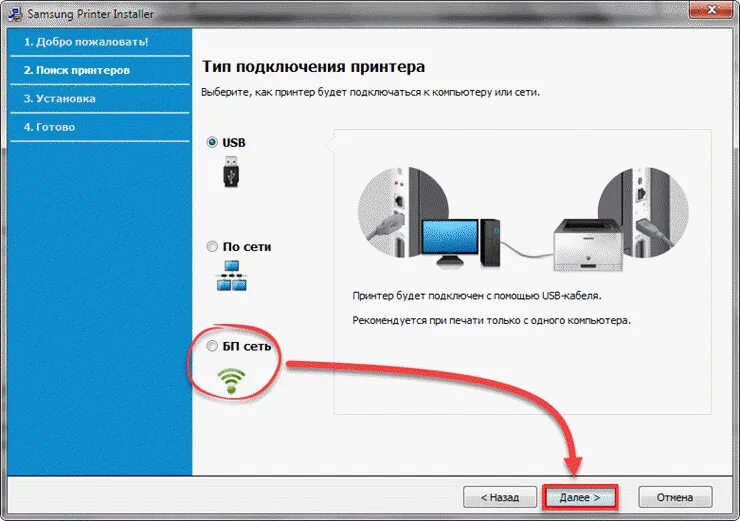 Samsung Printer Installer

1. Добро пожаловать!
2. Поиск принтеров
3. Установка
4. Готово

Тип подключения принтера

Выберите, как принтер будет подключаться к компьютеру или сети.

USB

По сети

БП сеть

Принтер будет подключен с помощью USB-кабеля.

Рекомендуется при печати только с одного компьютера.

< Назад

Далее >

Отмена